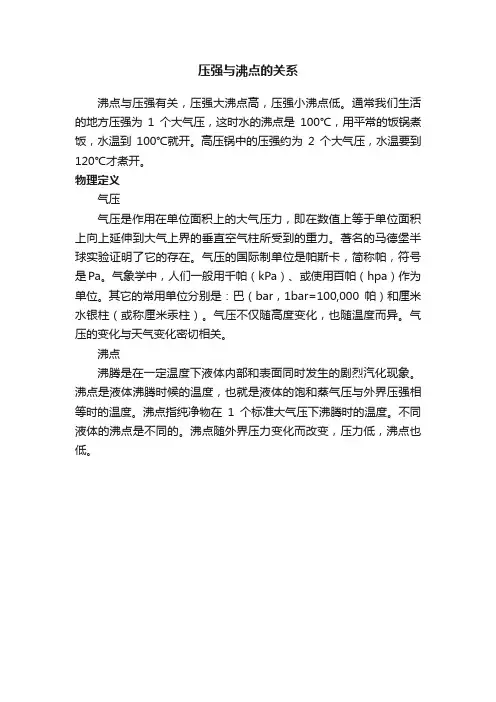 压强与沸点的关系

沸点与压强有关，压强大沸点高，压强小沸点低。通常我们生活的地方压强为 1 个大气压，这时水的沸点是 100°C，用平常的饭锅煮饭，水温到 100°C就开。高压锅中的压强约为 2 个大气压，水温要到 120°C才煮开。

物理定义

气压

气压是作用在单位面积上的大气压力，即在数值上等于单位面积上向上延伸到大气上界的垂直空气柱所受到的重力。著名的马德堡半球实验证明了它的存在。气压的国际制单位是帕斯卡，简称帕，符号是Pa。气象学中，人们一般用千帕（kPa）、或使用百帕（hpa）作为单位。其它的常用单位分别是：巴（bar，1bar=100,000 帕）和厘米水银柱（或称厘米汞柱）。气压不仅随高度变化，也随温度而异。气压的变化与天气变化密切相关。

沸点

沸腾是在一定温度下液体内部和表面同时发生的剧烈汽化现象。沸点是液体沸腾时候的温度，也就是液体的饱和蒸气压与外界压强相等时的温度。沸点指纯净物在 1 个标准大气压下沸腾时的温度。不同液体的沸点是不同的。沸点随外界压力变化而改变，压力低，沸点也低。